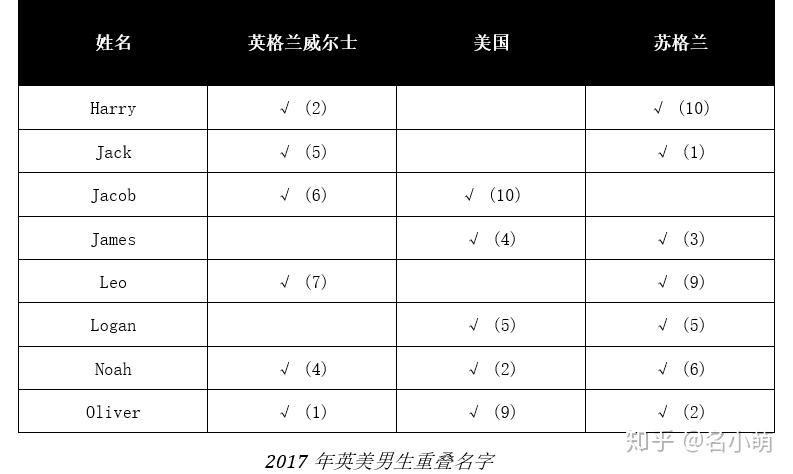 | 姓名 | 英格兰威尔士 | 美国 | 苏格兰 |
|---|---|---|---|
| Harry | √ (2) |  | √ (10) |
| Jack | √ (5) |  | √ (1) |
| Jacob | √ (6) | √ (10) |  |
| James |  | √ (4) | √ (3) |
| Leo | √ (7) |  | √ (9) |
| Logan |  | √ (5) | √ (5) |
| Noah | √ (4) | √ (2) | √ (6) |
| Oliver | √ (1) | √ (9) | √ (2) |

2017年英美男生重叠名字

知乎 @名小萌